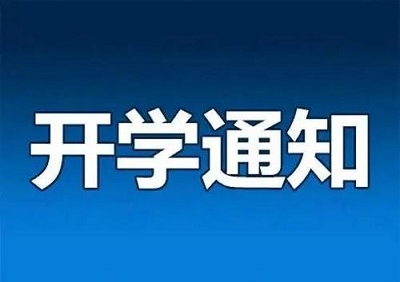 开学通知